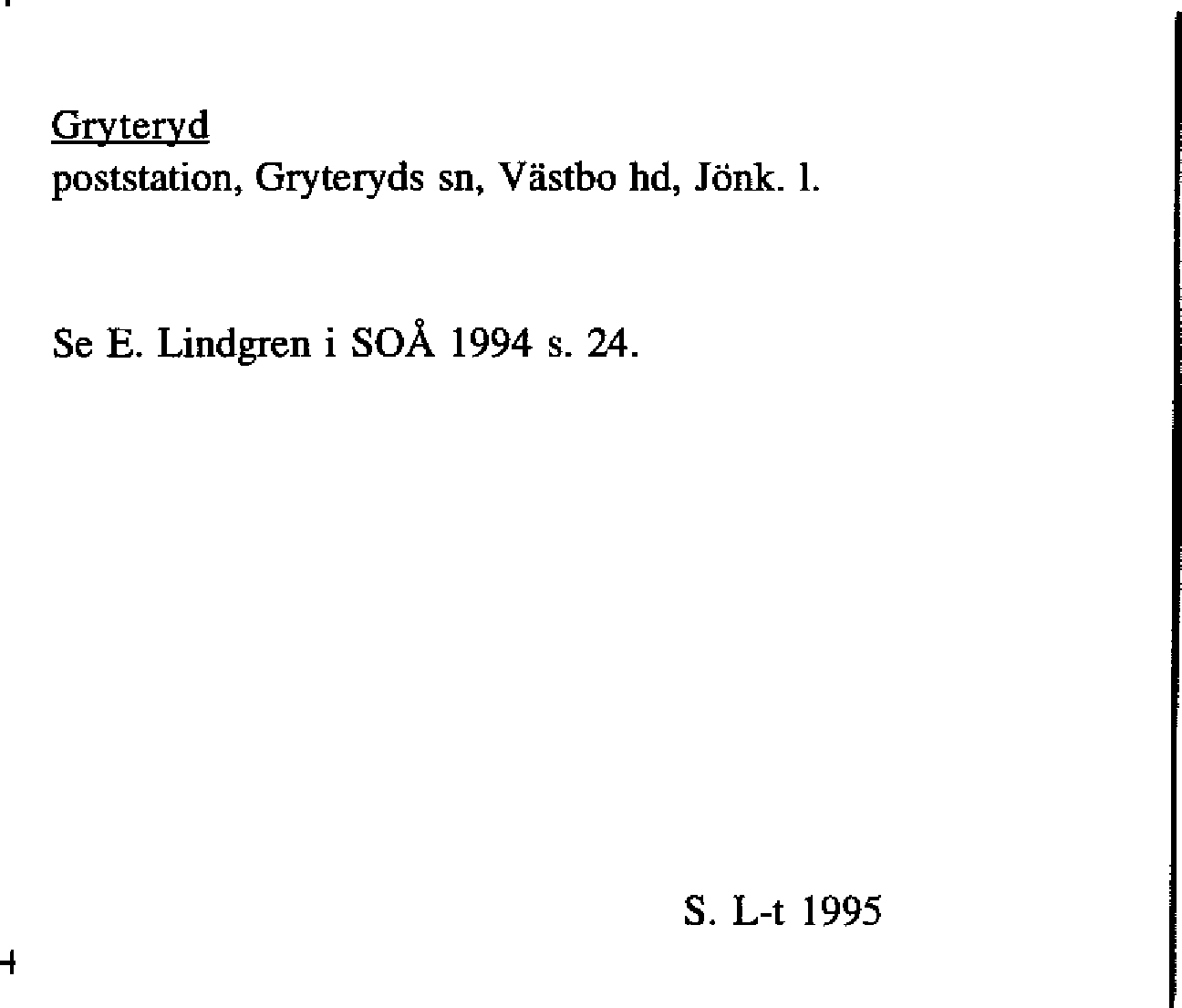 Gryteryd
poststation, Gryteryds sn, Västbo hd, Jönk. l.

Se E. Lindgren i SOÅ 1994 s. 24.

S. L-t 1995